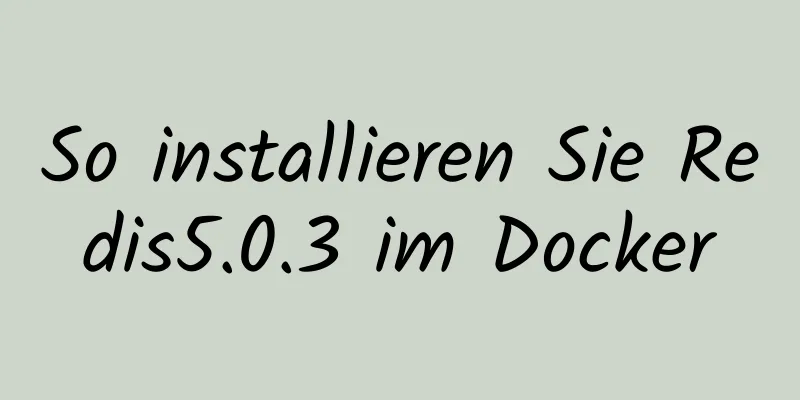 So installieren Sie Redis5.0.3 im Docker